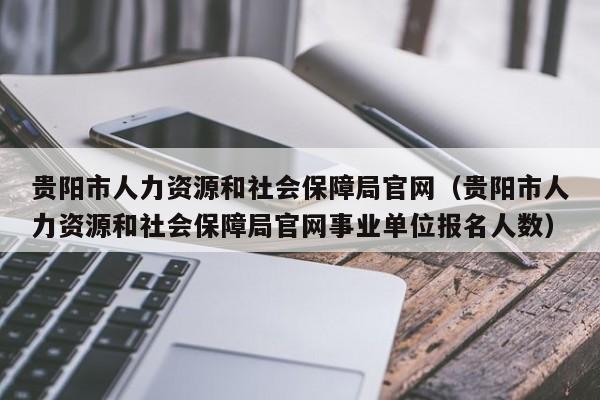 贵阳市人力资源和社会保障局官网（贵阳市人力资源和社会保障局官网事业单位报名人数）